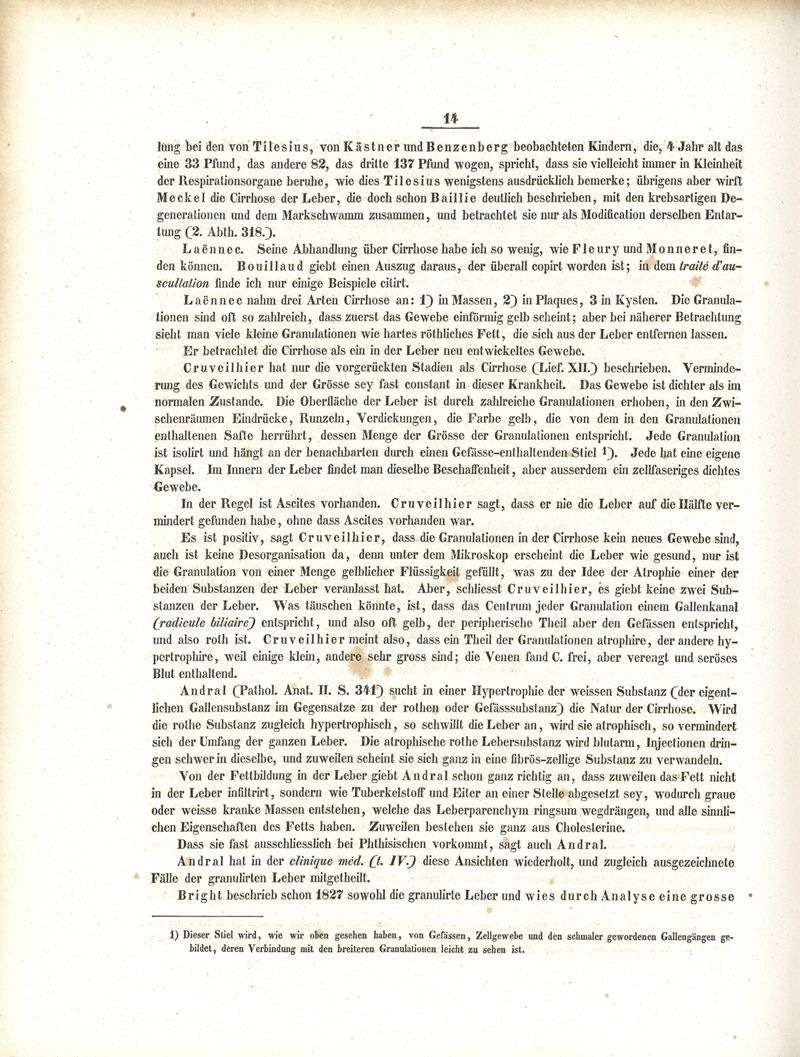 14

lung bei den von Tilesius, von Kästner und Benzenberg beobachteten Kindern, die, 4 Jahr alt das eine 33 Pfund, das andere 82, das dritte 137 Pfund wogen, spricht, dass sie vielleicht immer in Kleinheit der Respirationsorgane beruhe, wie dies Tilesius wenigstens ausdrücklich bemerke; übrigens aber wirft Meckel die Cirrhose der Leber, die doch schon Baillie deutlich beschrieben, mit den krebsartigen Degenerationen und dem Markschwamm zusammen, und betrachtet sie nur als Modification derselben Entartung (2. Abth. 318.).

Laënnec. Seine Abhandlung über Cirrhose habe ich so wenig, wie Fleury und Monneret, finden können. Bouillaud giebt einen Auszug daraus, der überall copirt worden ist; in dem traité d'auscultation finde ich nur einige Beispiele citirt.

Laënnec nahm drei Arten Cirrhose an: 1) in Massen, 2) in Plaques, 3 in Kysten. Die Granulationen sind oft so zahlreich, dass zuerst das Gewebe einförmig gelb scheint; aber bei näherer Betrachtung sieht man viele kleine Granulationen wie hartes röthliches Fett, die sich aus der Leber entfernen lassen.

Er betrachtet die Cirrhose als ein in der Leber neu entwickeltes Gewebe.

Cruveilhier hat nur die vorgerückten Stadien als Cirrhose (Lief. XII.) beschrieben. Verminderung des Gewichts und der Grösse sey fast constant in dieser Krankheit. Das Gewebe ist dichter als im normalen Zustande. Die Oberfläche der Leber ist durch zahlreiche Granulationen erhoben, in den Zwischenräumen Eindrücke, Runzeln, Verdickungen, die Farbe gelb, die von dem in den Granulationen enthaltenen Safte herrührt, dessen Menge der Grösse der Granulationen entspricht. Jede Granulation ist isolirt und hängt an der benachbarten durch einen Gefässe-enthaltenden Stiel 1). Jede hat eine eigene Kapsel. Im Innern der Leber findet man dieselbe Beschaffenheit, aber ausserdem ein zellfaseriges dichtes Gewebe.

In der Regel ist Ascites vorhanden. Cruveilhier sagt, dass er nie die Leber auf die Hälfte vermindert gefunden habe, ohne dass Ascites vorhanden war.

Es ist positiv, sagt Cruveilhier, dass die Granulationen in der Cirrhose kein neues Gewebe sind, auch ist keine Desorganisation da, denn unter dem Mikroskop erscheint die Leber wie gesund, nur ist die Granulation von einer Menge gelblicher Flüssigkeit gefüllt, was zu der Idee der Atrophie einer der beiden Substanzen der Leber veranlasst hat. Aber, schliesst Cruveilhier, es giebt keine zwei Substanzen der Leber. Was täuschen könnte, ist, dass das Centrum jeder Granulation einem Gallenkanal (radicule biliaire) entspricht, und also oft gelb, der peripherische Theil aber den Gefässen entspricht, und also roth ist. Cruveilhier meint also, dass ein Theil der Granulationen atrophire, der andere hypertrophire, weil einige klein, andere sehr gross sind; die Venen fand C. frei, aber verengt und seröses Blut enthaltend.

Andral (Pathol. Anat. II. S. 341) sucht in einer Hypertrophie der weissen Substanz (der eigentlichen Gallensubstanz im Gegensatze zu der rothen oder Gefässsubstanz) die Natur der Cirrhose. Wird die rothe Substanz zugleich hypertrophisch, so schwillt die Leber an, wird sie atrophisch, so vermindert sich der Umfang der ganzen Leber. Die atrophische rothe Lebersubstanz wird blutarm, Injectionen dringen schwer in dieselbe, und zuweilen scheint sie sich ganz in eine fibrös-zellige Substanz zu verwandeln.

Von der Fettbildung in der Leber giebt Andral schon ganz richtig an, dass zuweilen das Fett nicht in der Leber infiltrirt, sondern wie Tuberkelstoff und Eiter an einer Stelle abgesetzt sey, wodurch graue oder weisse kranke Massen entstehen, welche das Leberparenchym ringsum wegdrängen, und alle sinnlichen Eigenschaften des Fetts haben. Zuweilen bestehen sie ganz aus Cholesterine.

Dass sie fast ausschliesslich bei Phthisischen vorkommt, sagt auch Andral.

Andral hat in der clinique méd. (t. IV.) diese Ansichten wiederholt, und zugleich ausgezeichnete Fälle der granulirten Leber mitgetheilt.

Bright beschrieb schon 1827 sowohl die granulirte Leber und wies durch Analyse eine grosse

1) Dieser Stiel wird, wie wir oben gesehen haben, von Gefässen, Zellgewebe und den schmaler gewordenen Gallengängen gebildet, deren Verbindung mit den breiteren Granulationen leicht zu sehen ist.